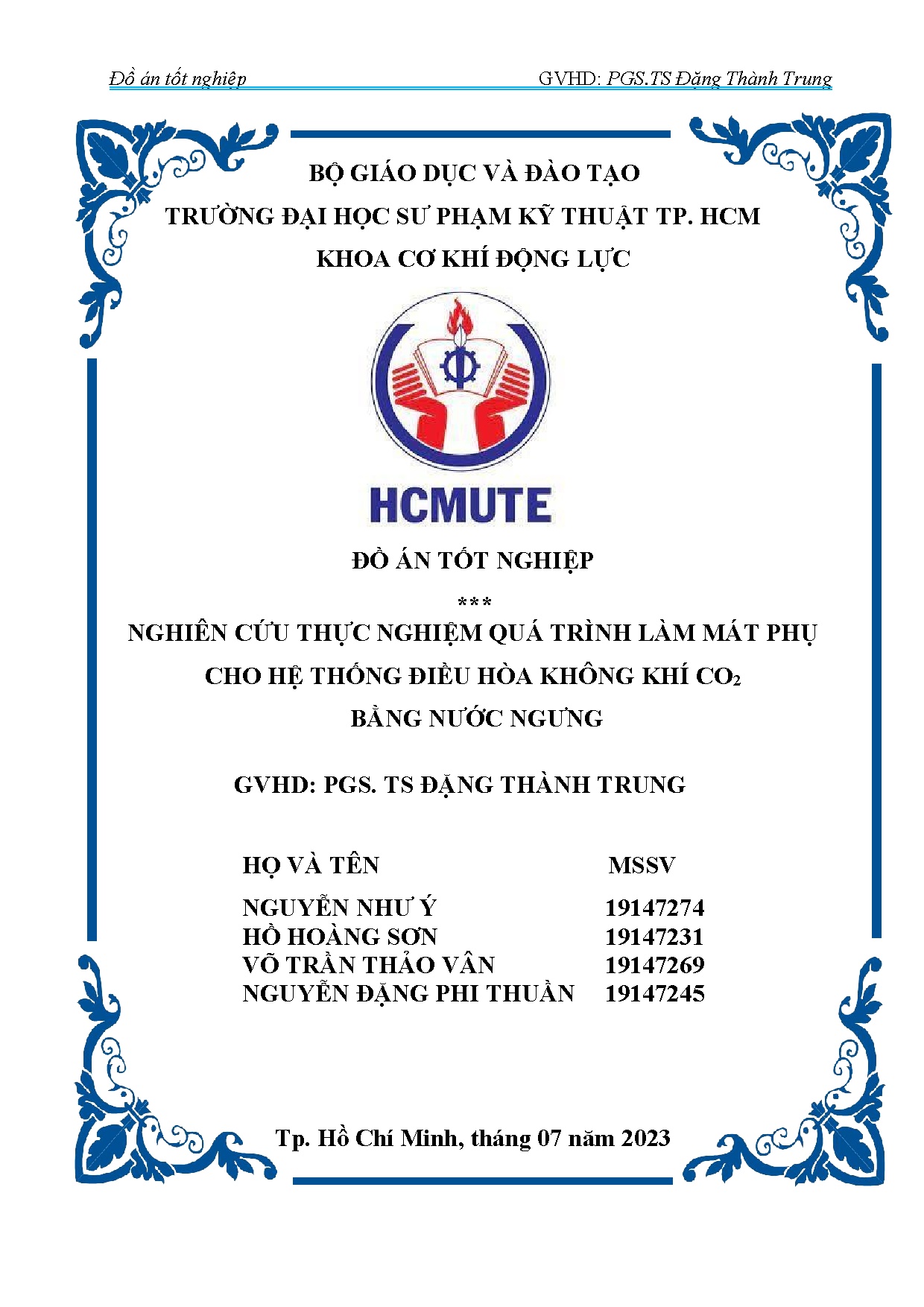 Đồ án tốt nghiệp GVHD: PGS.TS Đặng Thành Trung

BỘ GIÁO DỤC VÀ ĐÀO TẠO
TRƯỜNG ĐẠI HỌC SƯ PHẠM KỸ THUẬT TP. HCM
KHOA CƠ KHÍ ĐỘNG LỰC

HCMUTE

ĐỒ ÁN TỐT NGHIỆP
***
NGHIÊN CỨU THỰC NGHIỆM QUÁ TRÌNH LÀM MÁT PHỤ CHO HỆ THỐNG ĐIỀU HÒA KHÔNG KHÍ $CO_2$ BẰNG NƯỚC NGƯNG

GVHD: PGS. TS ĐẶNG THÀNH TRUNG

| HỌ VÀ TÊN | MSSV |
|---|---|
| NGUYỄN NHƯ Ý | 19147274 |
| HỒ HOÀNG SƠN | 19147231 |
| VÕ TRẦN THẢO VÂN | 19147269 |
| NGUYỄN ĐẶNG PHI THUẦN | 19147245 |

Tp. Hồ Chí Minh, tháng 07 năm 2023